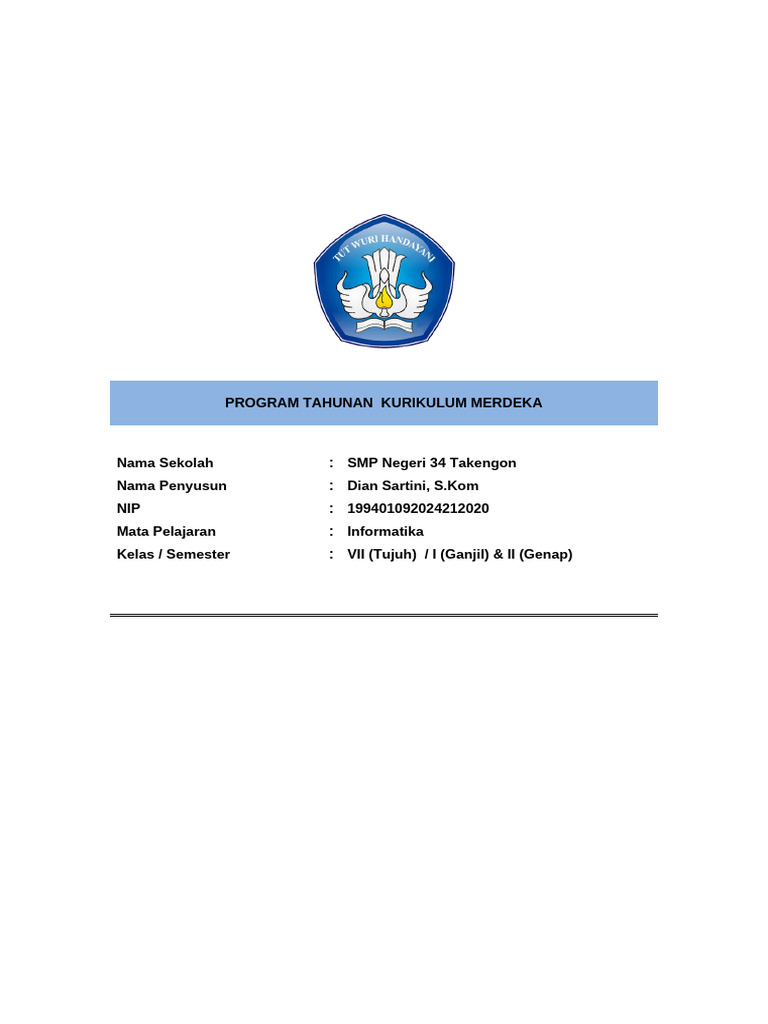 TUT WURI HANDAYANI

PROGRAM TAHUNAN KURIKULUM MERDEKA

Nama Sekolah : SMP Negeri 34 Takengon
Nama Penyusun : Dian Sartini, S.Kom
NIP : 199401092024212020
Mata Pelajaran : Informatika
Kelas / Semester : VII (Tujuh) / I (Ganjil) & II (Genap)